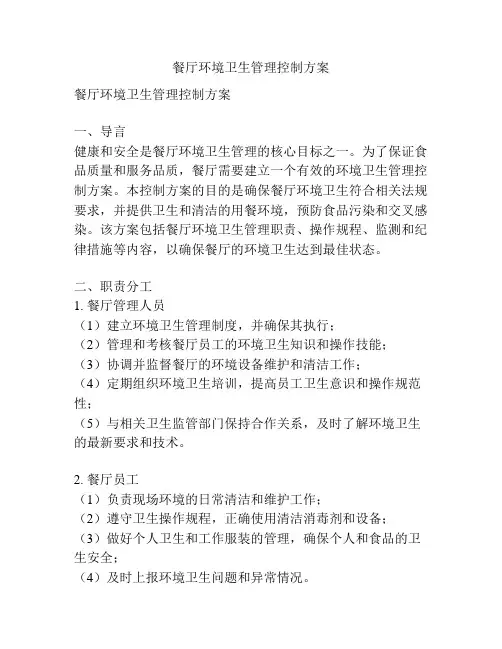 餐厅环境卫生管理控制方案

餐厅环境卫生管理控制方案

一、导言
健康和安全是餐厅环境卫生管理的核心目标之一。为了保证食品质量和服务品质，餐厅需要建立一个有效的环境卫生管理控制方案。本控制方案的目的是确保餐厅环境卫生符合相关法规要求，并提供卫生和清洁的用餐环境，预防食品污染和交叉感染。该方案包括餐厅环境卫生管理职责、操作规程、监测和纪律措施等内容，以确保餐厅的环境卫生达到最佳状态。

二、职责分工
1. 餐厅管理人员
（1）建立环境卫生管理制度，并确保其执行；
（2）管理和考核餐厅员工的环境卫生知识和操作技能；
（3）协调并监督餐厅的环境设备维护和清洁工作；
（4）定期组织环境卫生培训，提高员工卫生意识和操作规范性；
（5）与相关卫生监管部门保持合作关系，及时了解环境卫生的最新要求和技术。

2. 餐厅员工
（1）负责现场环境的日常清洁和维护工作；
（2）遵守卫生操作规程，正确使用清洁消毒剂和设备；
（3）做好个人卫生和工作服装的管理，确保个人和食品的卫生安全；
（4）及时上报环境卫生问题和异常情况。